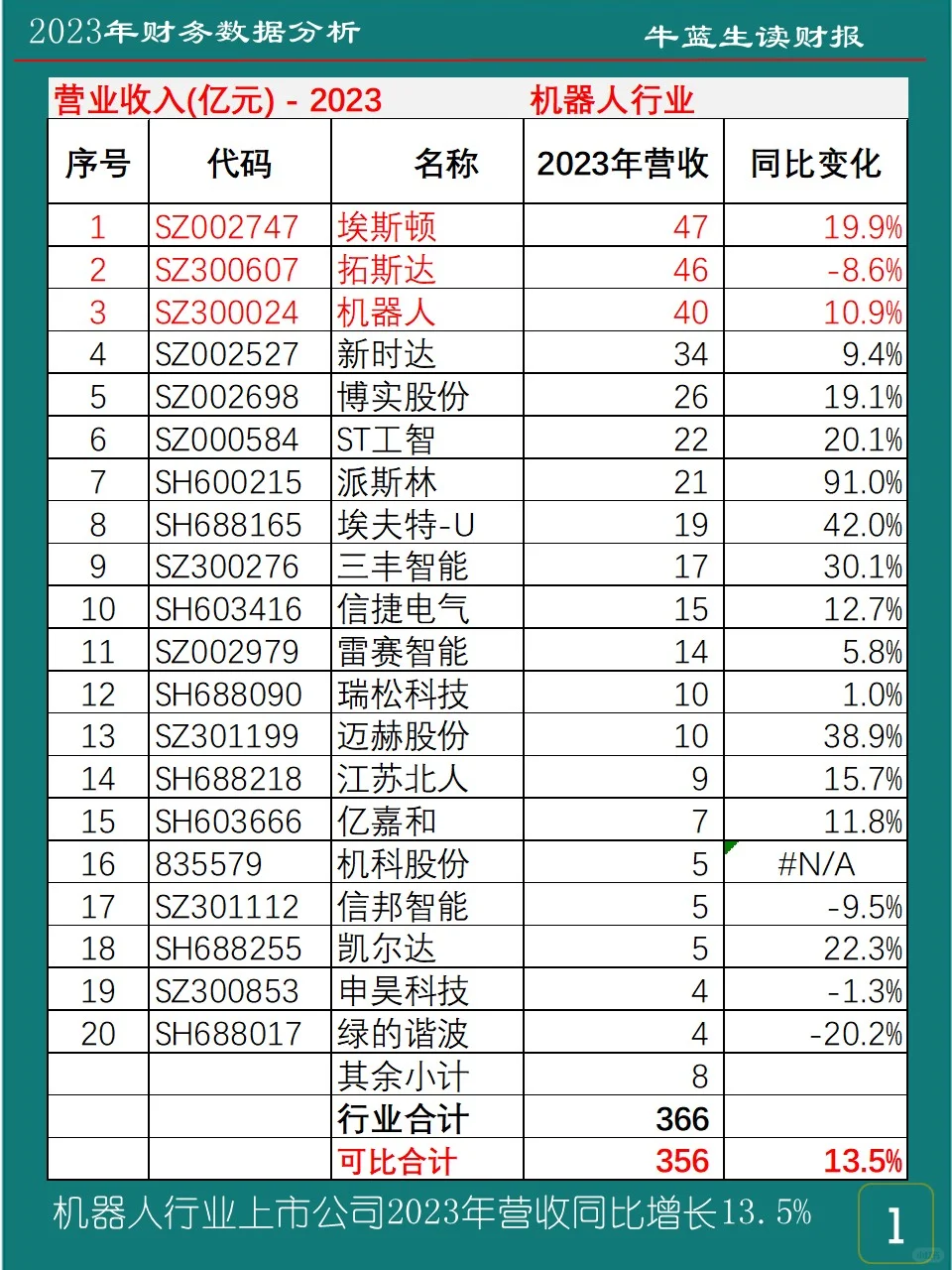 2023年财务数据分析　　牛蓝生读财报

营业收入(亿元) - 2023　　机器人行业

| 序号 | 代码 | 名称 | 2023年营收 | 同比变化 |
|---|---|---|---|---|
| 1 | SZ002747 | 埃斯顿 | 47 | 19.9% |
| 2 | SZ300607 | 拓斯达 | 46 | -8.6% |
| 3 | SZ300024 | 机器人 | 40 | 10.9% |
| 4 | SZ002527 | 新时达 | 34 | 9.4% |
| 5 | SZ002698 | 博实股份 | 26 | 19.1% |
| 6 | SZ000584 | ST工智 | 22 | 20.1% |
| 7 | SH600215 | 派斯林 | 21 | 91.0% |
| 8 | SH688165 | 埃夫特-U | 19 | 42.0% |
| 9 | SZ300276 | 三丰智能 | 17 | 30.1% |
| 10 | SH603416 | 信捷电气 | 15 | 12.7% |
| 11 | SZ002979 | 雷赛智能 | 14 | 5.8% |
| 12 | SH688090 | 瑞松科技 | 10 | 1.0% |
| 13 | SZ301199 | 迈赫股份 | 10 | 38.9% |
| 14 | SH688218 | 江苏北人 | 9 | 15.7% |
| 15 | SH603666 | 亿嘉和 | 7 | 11.8% |
| 16 | 835579 | 机科股份 | 5 | #N/A |
| 17 | SZ301112 | 信邦智能 | 5 | -9.5% |
| 18 | SH688255 | 凯尔达 | 5 | 22.3% |
| 19 | SZ300853 | 申昊科技 | 4 | -1.3% |
| 20 | SH688017 | 绿的谐波 | 4 | -20.2% |
| | | 其余小计 | 8 | |
| | | 行业合计 | 366 | |
| | | 可比合计 | 356 | 13.5% |

机器人行业上市公司2023年营收同比增长13.5%

1